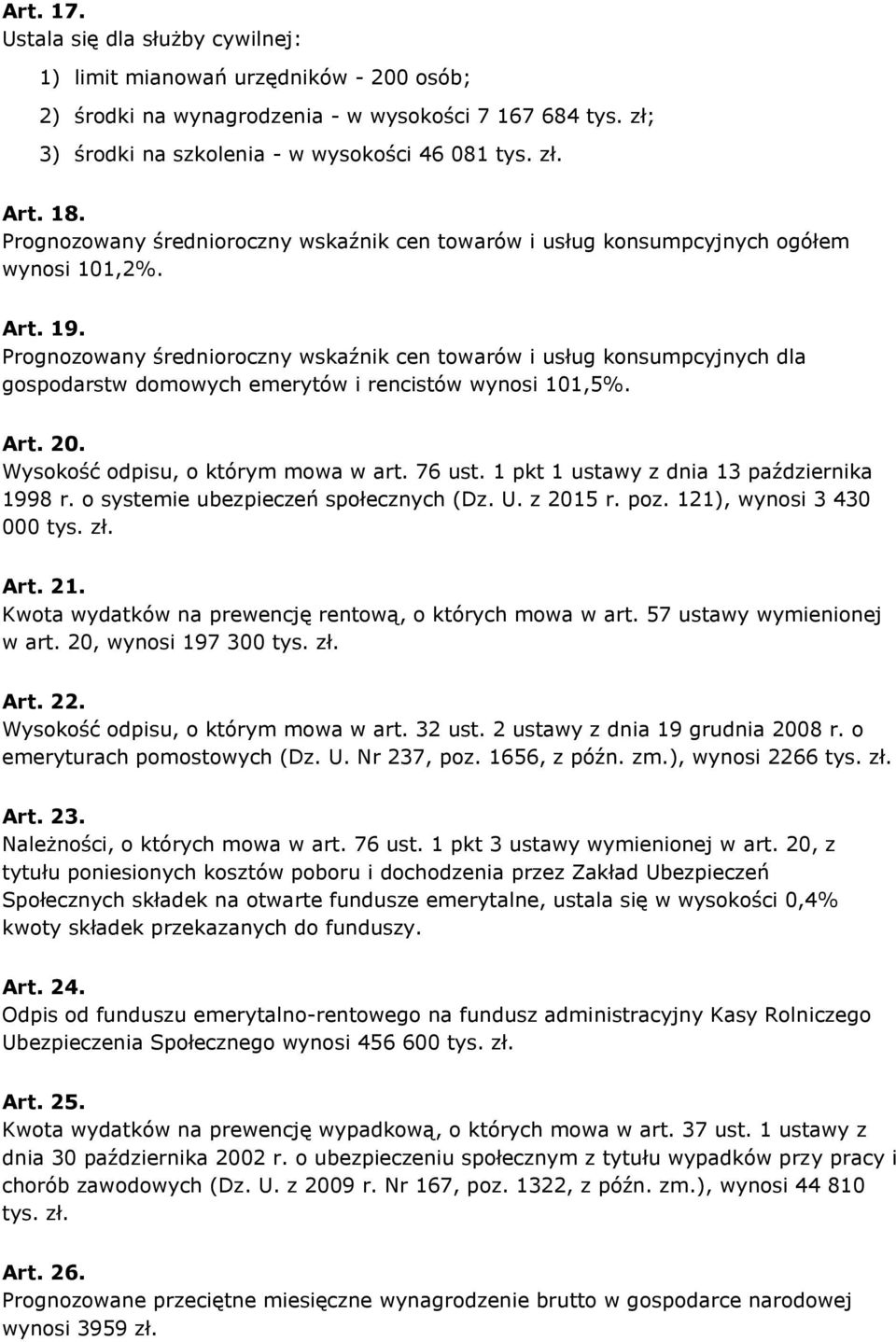 Art. 17.
Ustala się dla służby cywilnej:

1) limit mianowań urzędników - 200 osób;
2) środki na wynagrodzenia - w wysokości 7 167 684 tys. zł;
3) środki na szkolenia - w wysokości 46 081 tys. zł.

Art. 18.
Prognozowany średnioroczny wskaźnik cen towarów i usług konsumpcyjnych ogółem wynosi 101,2%.

Art. 19.
Prognozowany średnioroczny wskaźnik cen towarów i usług konsumpcyjnych dla gospodarstw domowych emerytów i rencistów wynosi 101,5%.

Art. 20.
Wysokość odpisu, o którym mowa w art. 76 ust. 1 pkt 1 ustawy z dnia 13 października 1998 r. o systemie ubezpieczeń społecznych (Dz. U. z 2015 r. poz. 121), wynosi 3 430 000 tys. zł.

Art. 21.
Kwota wydatków na prewencję rentową, o których mowa w art. 57 ustawy wymienionej w art. 20, wynosi 197 300 tys. zł.

Art. 22.
Wysokość odpisu, o którym mowa w art. 32 ust. 2 ustawy z dnia 19 grudnia 2008 r. o emeryturach pomostowych (Dz. U. Nr 237, poz. 1656, z późn. zm.), wynosi 2266 tys. zł.

Art. 23.
Należności, o których mowa w art. 76 ust. 1 pkt 3 ustawy wymienionej w art. 20, z tytułu poniesionych kosztów poboru i dochodzenia przez Zakład Ubezpieczeń Społecznych składek na otwarte fundusze emerytalne, ustala się w wysokości 0,4% kwoty składek przekazanych do funduszy.

Art. 24.
Odpis od funduszu emerytalno-rentowego na fundusz administracyjny Kasy Rolniczego Ubezpieczenia Społecznego wynosi 456 600 tys. zł.

Art. 25.
Kwota wydatków na prewencję wypadkową, o których mowa w art. 37 ust. 1 ustawy z dnia 30 października 2002 r. o ubezpieczeniu społecznym z tytułu wypadków przy pracy i chorób zawodowych (Dz. U. z 2009 r. Nr 167, poz. 1322, z późn. zm.), wynosi 44 810 tys. zł.

Art. 26.
Prognozowane przeciętne miesięczne wynagrodzenie brutto w gospodarce narodowej wynosi 3959 zł.